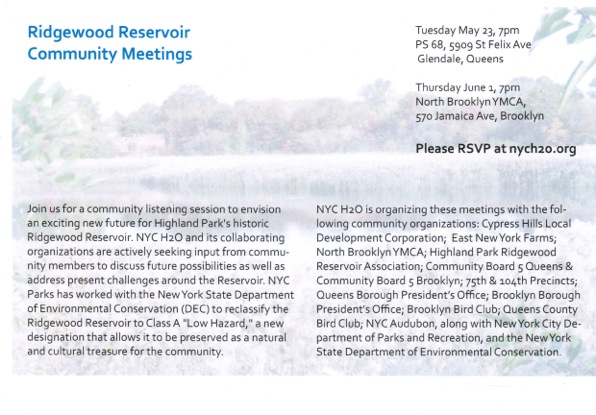 Ridgewood Reservoir Community Meetings

Tuesday May 23, 7pm
PS 68, 5909 St Felix Ave
Glendale, Queens

Thursday June 1, 7pm
North Brooklyn YMCA,
570 Jamaica Ave, Brooklyn

Please RSVP at nych2o.org

Join us for a community listening session to envision an exciting new future for Highland Park's historic Ridgewood Reservoir. NYC H2O and its collaborating organizations are actively seeking input from community members to discuss future possibilities as well as address present challenges around the Reservoir. NYC Parks has worked with the New York State Department of Environmental Conservation (DEC) to reclassify the Ridgewood Reservoir to Class A "Low Hazard," a new designation that allows it to be preserved as a natural and cultural treasure for the community.

NYC H2O is organizing these meetings with the following community organizations: Cypress Hills Local Development Corporation; East New York Farms; North Brooklyn YMCA; Highland Park Ridgewood Reservoir Association; Community Board 5 Queens & Community Board 5 Brooklyn; 75th & 104th Precincts; Queens Borough President's Office; Brooklyn Borough President's Office; Brooklyn Bird Club; Queens County Bird Club; NYC Audubon, along with New York City Department of Parks and Recreation, and the New York State Department of Environmental Conservation.